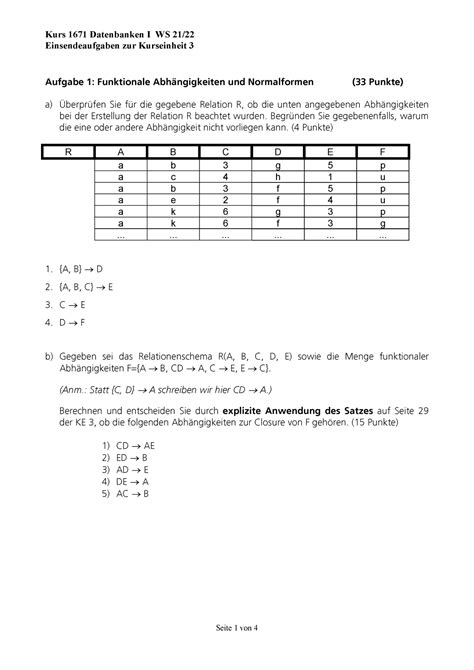 Kurs 1671 Datenbanken I WS 21/22
Einsendeaufgaben zur Kurseinheit 3

Aufgabe 1: Funktionale Abhängigkeiten und Normalformen (33 Punkte)

a) Überprüfen Sie für die gegebene Relation R, ob die unten angegebenen Abhängigkeiten bei der Erstellung der Relation R beachtet wurden. Begründen Sie gegebenenfalls, warum die eine oder andere Abhängigkeit nicht vorliegen kann. (4 Punkte)

| R | A | B | C | D | E | F |
|---|---|---|---|---|---|---|
| | a | b | 3 | g | 5 | p |
| | a | c | 4 | h | 1 | u |
| | a | b | 3 | f | 5 | p |
| | a | e | 2 | f | 4 | u |
| | a | k | 6 | g | 3 | p |
| | a | k | 6 | f | 3 | g |
| | ... | ... | ... | ... | ... | ... |

1. $\{A, B\} \rightarrow D$
2. $\{A, B, C\} \rightarrow E$
3. $C \rightarrow E$
4. $D \rightarrow F$

b) Gegeben sei das Relationenschema R(A, B, C, D, E) sowie die Menge funktionaler Abhängigkeiten $F=\{A \rightarrow B, CD \rightarrow A, C \rightarrow E, E \rightarrow C\}$.

(Anm.: Statt $\{C, D\} \rightarrow A$ schreiben wir hier $CD \rightarrow A$.)

Berechnen und entscheiden Sie durch explizite Anwendung des Satzes auf Seite 29 der KE 3, ob die folgenden Abhängigkeiten zur Closure von F gehören. (15 Punkte)

1) $CD \rightarrow AE$
2) $ED \rightarrow B$
3) $AD \rightarrow E$
4) $DE \rightarrow A$
5) $AC \rightarrow B$

Seite 1 von 4